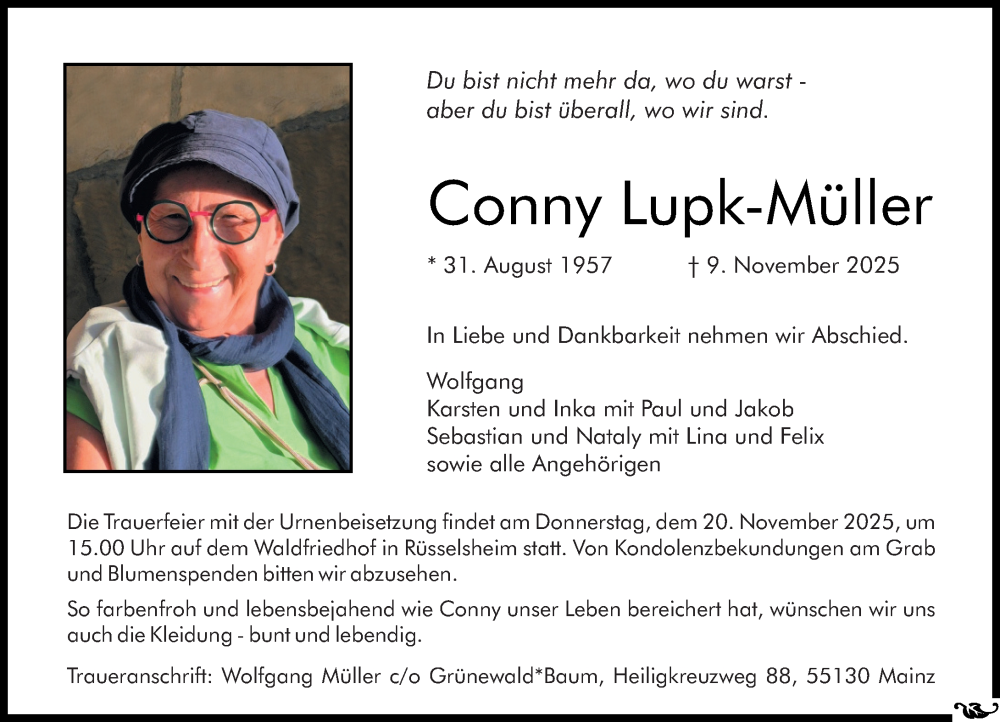 Du bist nicht mehr da, wo du warst -
aber du bist überall, wo wir sind.

Conny Lupk-Müller

* 31. August 1957 † 9. November 2025

In Liebe und Dankbarkeit nehmen wir Abschied.

Wolfgang
Karsten und Inka mit Paul und Jakob
Sebastian und Nataly mit Lina und Felix
sowie alle Angehörigen

Die Trauerfeier mit der Urnenbeisetzung findet am Donnerstag, dem 20. November 2025, um 15.00 Uhr auf dem Waldfriedhof in Rüsselsheim statt. Von Kondolenzbekundungen am Grab und Blumenspenden bitten wir abzusehen.

So farbenfroh und lebensbejahend wie Conny unser Leben bereichert hat, wünschen wir uns auch die Kleidung - bunt und lebendig.

Traueranschrift: Wolfgang Müller c/o Grünewald*Baum, Heiligkreuzweg 88, 55130 Mainz